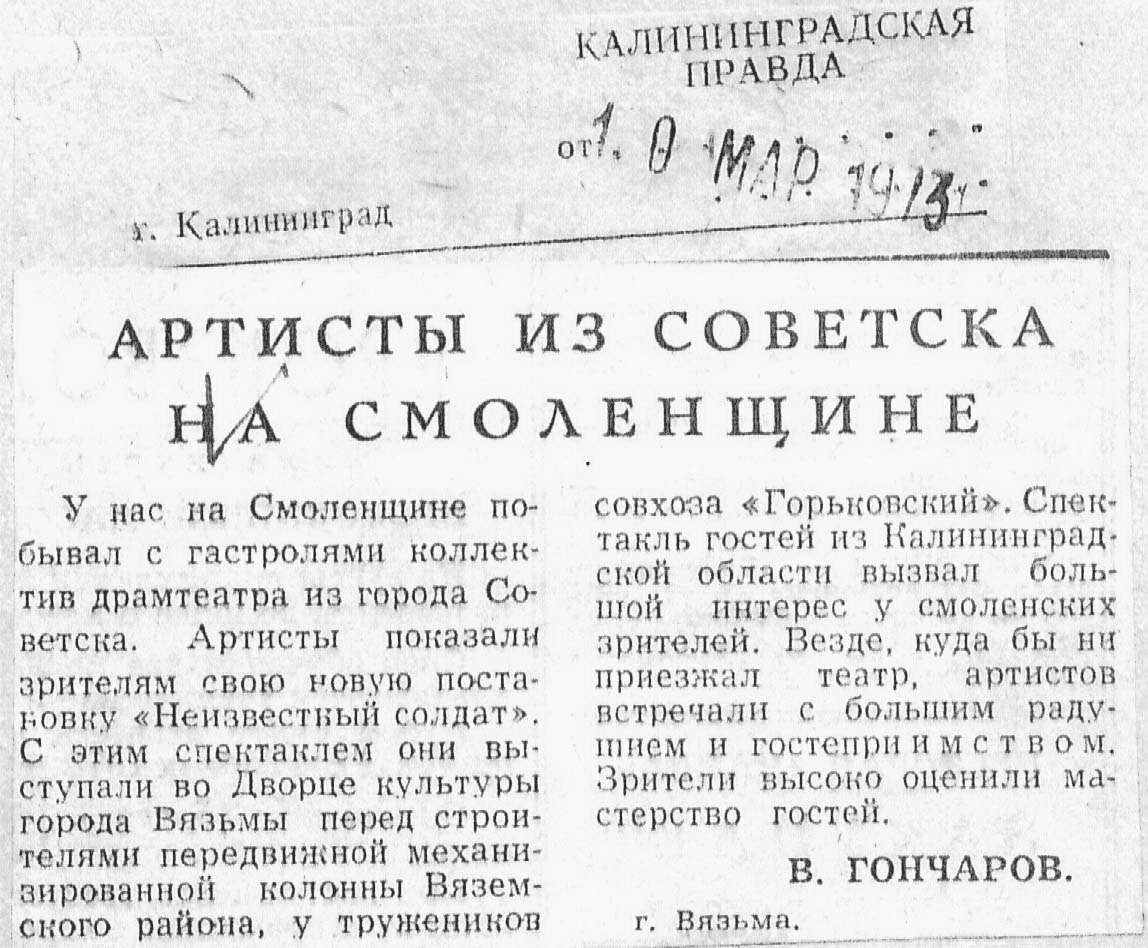 КАЛИНИНГРАДСКАЯ
ПРАВДА

от 1 0 МАР 1973 г.

г. Калининград

АРТИСТЫ ИЗ СОВЕТСКА НА СМОЛЕНЩИНЕ

У нас на Смоленщине побывал с гастролями коллектив драмтеатра из города Советска. Артисты показали зрителям свою новую постановку «Неизвестный солдат». С этим спектаклем они выступали во Дворце культуры города Вязьмы перед строителями передвижной механизированной колонны Вяземского района, у тружеников совхоза «Горьковский». Спектакль гостей из Калининградской области вызвал большой интерес у смоленских зрителей. Везде, куда бы ни приезжал театр, артистов встречали с большим радушием и гостеприимством. Зрители высоко оценили мастерство гостей.

В. ГОНЧАРОВ.

г. Вязьма.